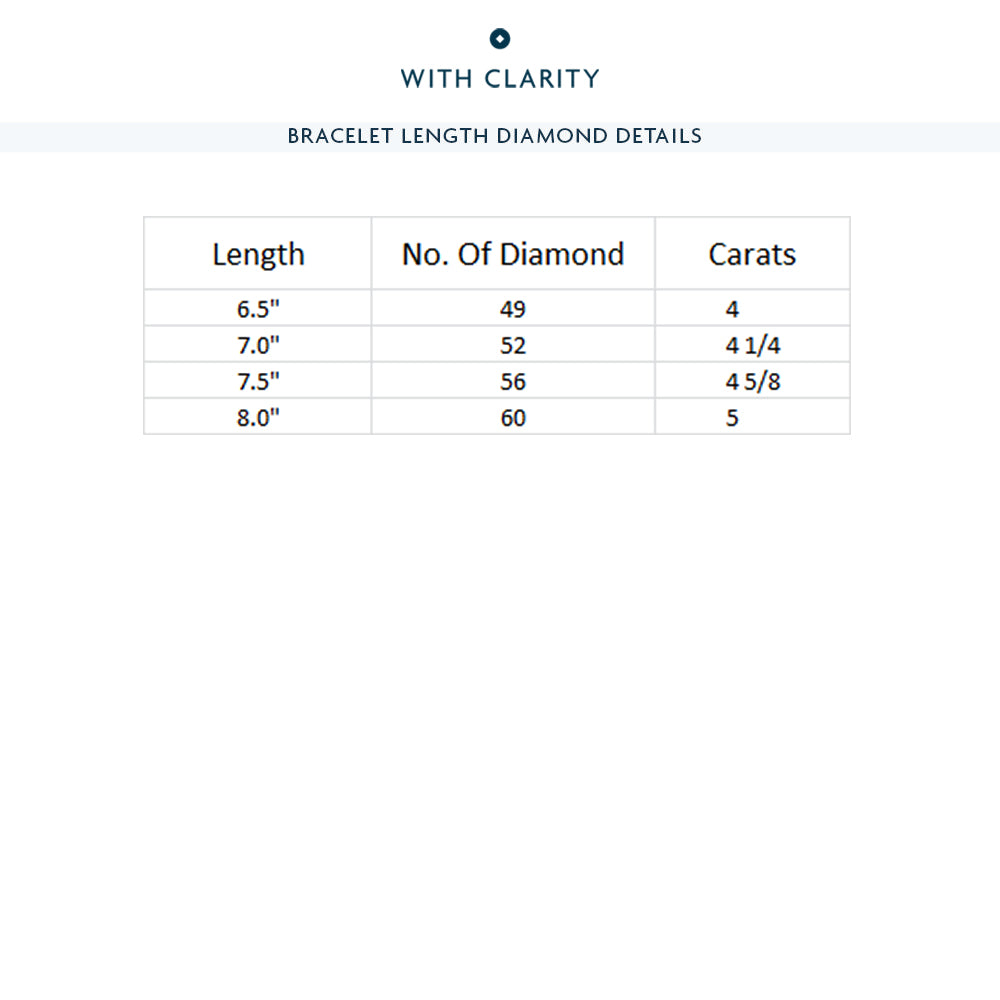 WITH CLARITY

BRACELET LENGTH DIAMOND DETAILS

| Length | No. Of Diamond | Carats |
|---|---|---|
| 6.5" | 49 | 4 |
| 7.0" | 52 | 4 1/4 |
| 7.5" | 56 | 4 5/8 |
| 8.0" | 60 | 5 |